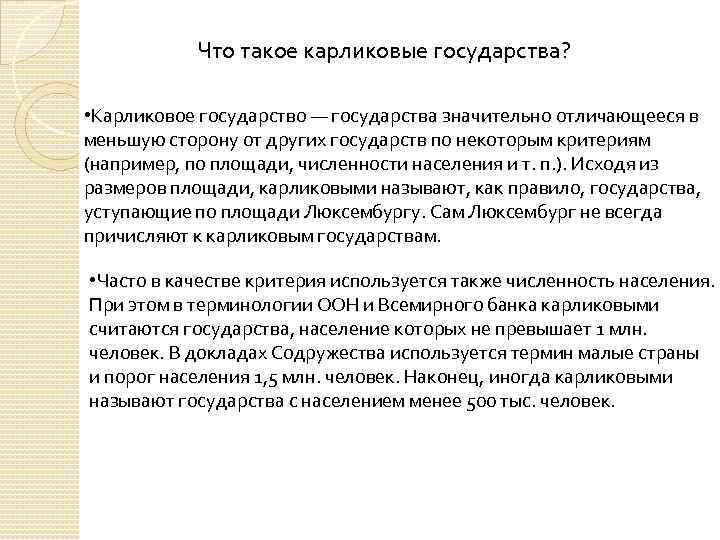 Что такое карликовые государства?

•Карликовое государство — государства значительно отличающееся в меньшую сторону от других государств по некоторым критериям (например, по площади, численности населения и т. п.). Исходя из размеров площади, карликовыми называют, как правило, государства, уступающие по площади Люксембургу. Сам Люксембург не всегда причисляют к карликовым государствам.

•Часто в качестве критерия используется также численность населения. При этом в терминологии ООН и Всемирного банка карликовыми считаются государства, население которых не превышает 1 млн. человек. В докладах Содружества используется термин малые страны и порог населения 1,5 млн. человек. Наконец, иногда карликовыми называют государства с населением менее 500 тыс. человек.